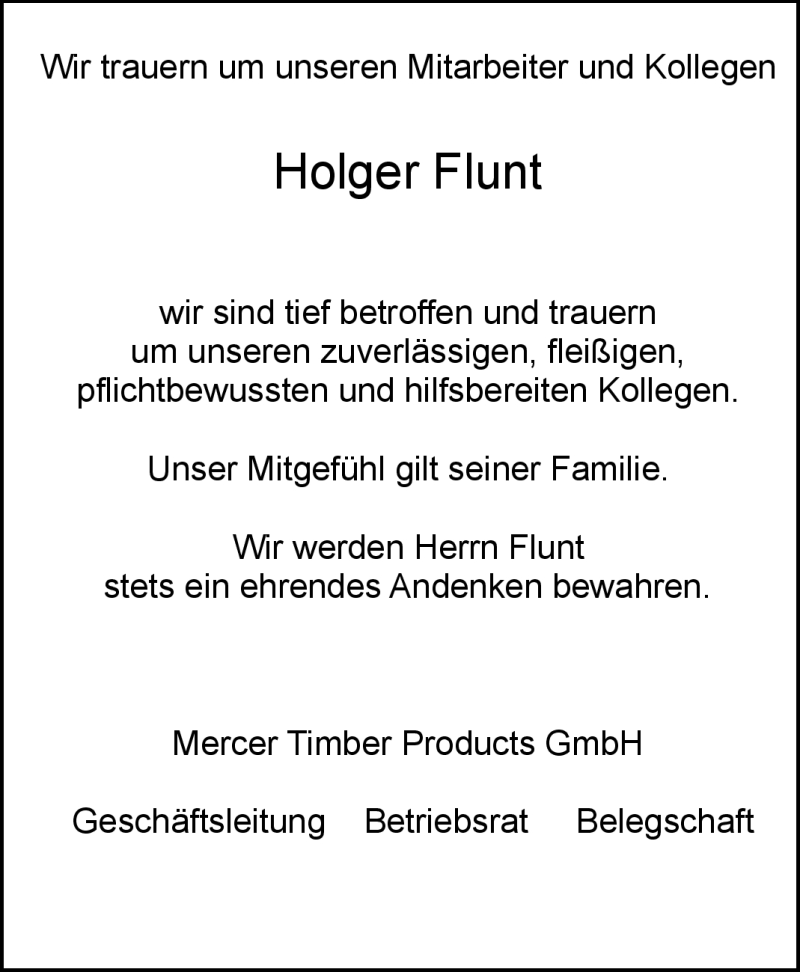 Wir trauern um unseren Mitarbeiter und Kollegen

Holger Flunt

wir sind tief betroffen und trauern um unseren zuverlässigen, fleißigen, pflichtbewussten und hilfsbereiten Kollegen.

Unser Mitgefühl gilt seiner Familie.

Wir werden Herrn Flunt stets ein ehrendes Andenken bewahren.

Mercer Timber Products GmbH

Geschäftsleitung Betriebsrat Belegschaft